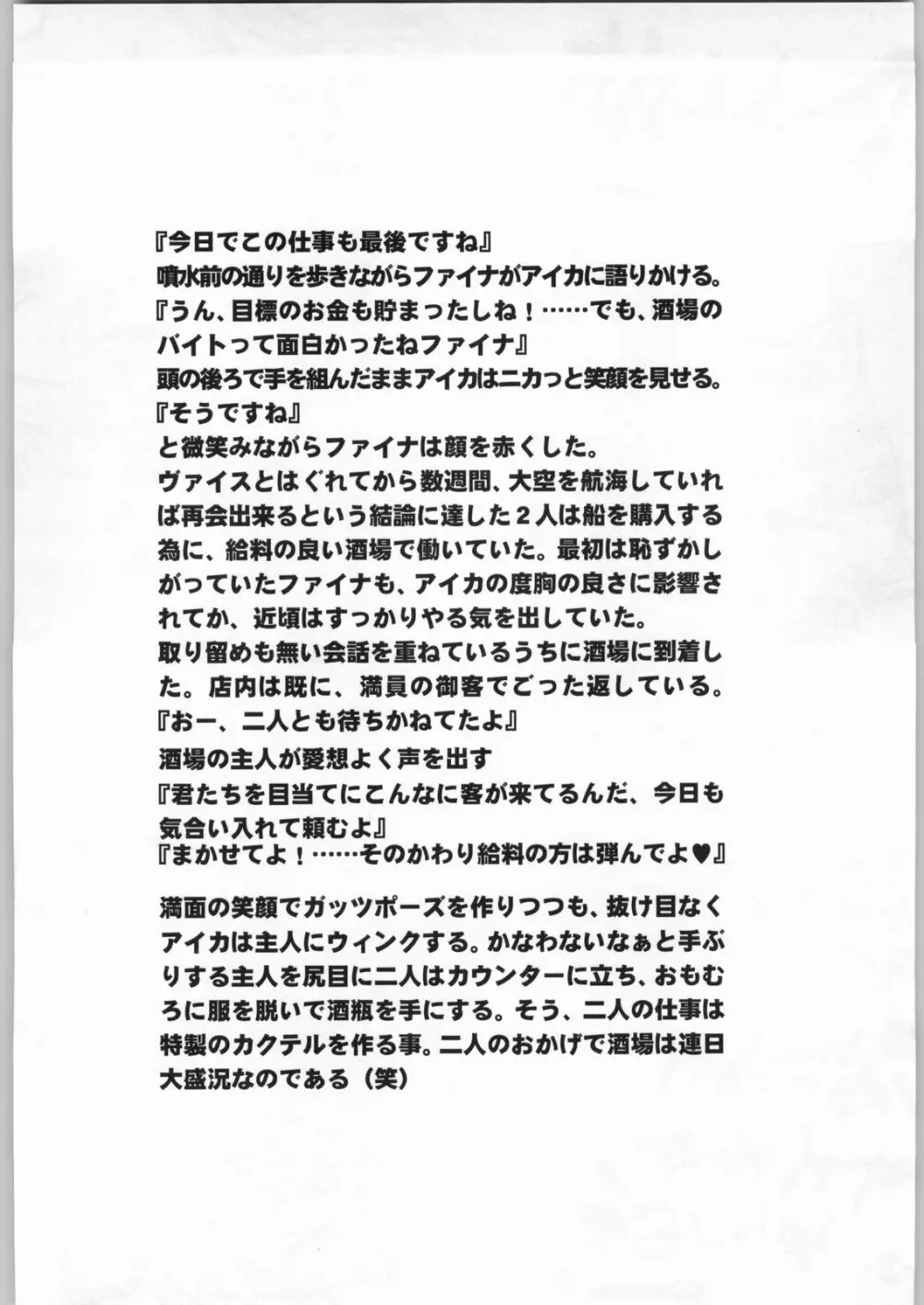 『今日でこの仕事も最後ですね』
噴水前の通りを歩きながらファイナがアイカに語りかける。
『うん、目標のお金も貯まったしね！……でも、酒場のバイトって面白かったねファイナ』
頭の後ろで手を組んだままアイカはニカっと笑顔を見せる。
『そうですね』
と微笑みながらファイナは顔を赤くした。
ヴァイスとはぐれてから数週間、大空を航海していれば再会出来るという結論に達した２人は船を購入する為に、給料の良い酒場で働いていた。最初は恥ずかしがっていたファイナも、アイカの度胸の良さに影響されてか、近頃はすっかりやる気を出していた。
取り留めも無い会話を重ねているうちに酒場に到着した。店内は既に、満員の御客でごった返している。
『おー、二人とも待ちかねてたよ』
酒場の主人が愛想よく声を出す
『君たちを目当てにこんなに客が来てるんだ、今日も気合い入れて頼むよ』
『まかせてよ！……そのかわり給料の方は弾んでよ♥』

満面の笑顔でガッツポーズを作りつつも、抜け目なくアイカは主人にウィンクする。かなわないなぁと手ぶりする主人を尻目に二人はカウンターに立ち、おもむろに服を脱いで酒瓶を手にする。そう、二人の仕事は特製のカクテルを作る事。二人のおかげで酒場は連日大盛況なのである（笑）